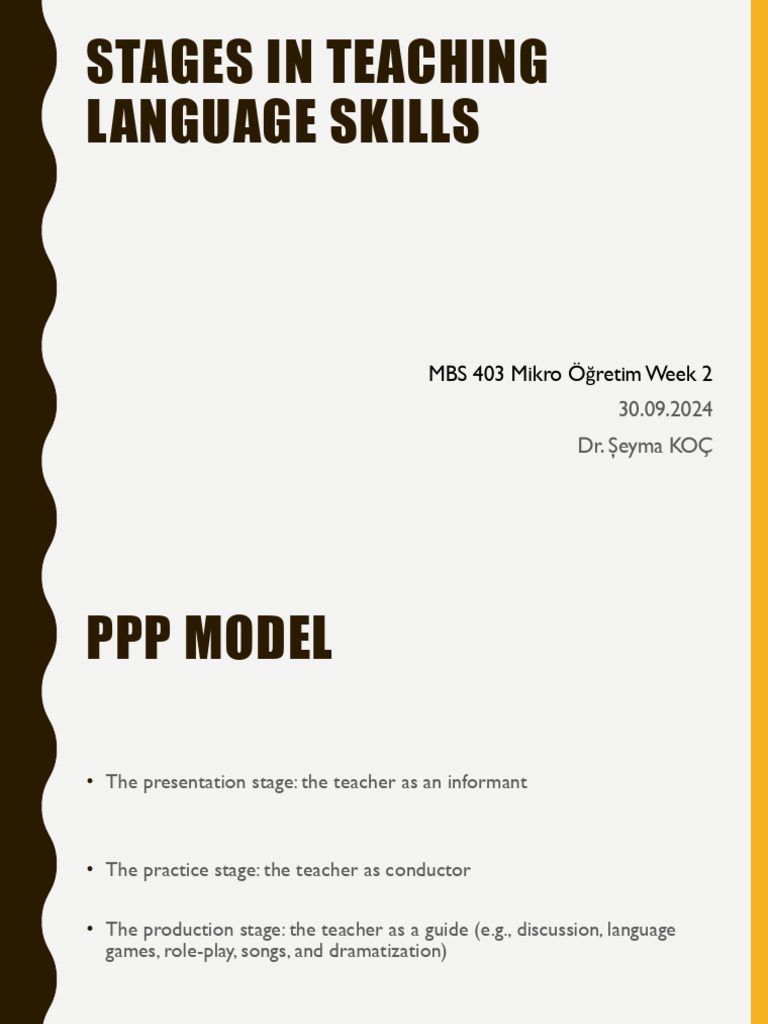 STAGES IN TEACHING LANGUAGE SKILLS

MBS 403 Mikro Öğretim Week 2
30.09.2024
Dr. Şeyma KOÇ

PPP MODEL

• The presentation stage: the teacher as an informant

• The practice stage: the teacher as conductor

• The production stage: the teacher as a guide (e.g., discussion, language games, role-play, songs, and dramatization)